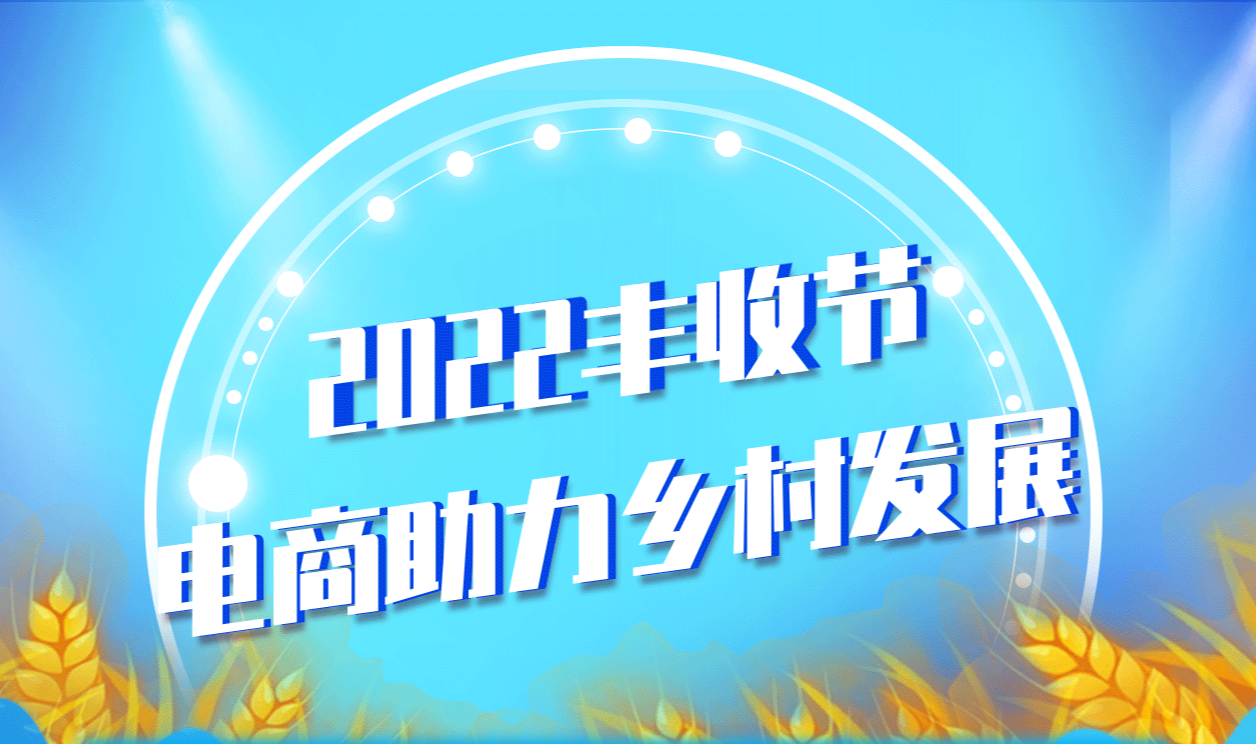 2022丰收节
电商助力乡村发展